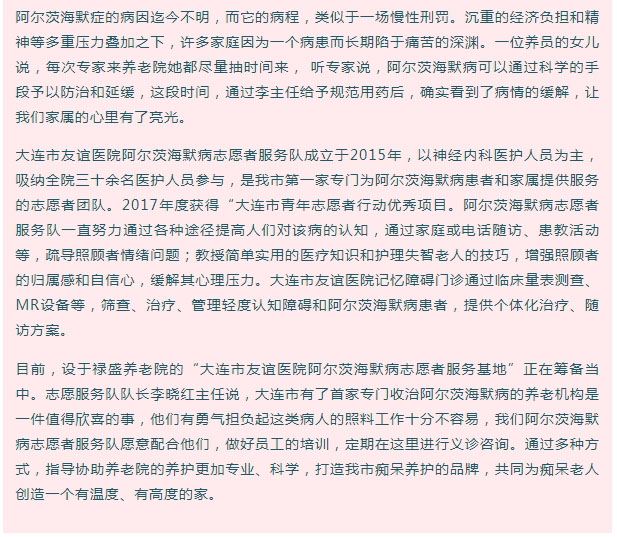 阿尔茨海默症的病因迄今不明，而它的病程，类似于一场慢性刑罚。沉重的经济负担和精神等多重压力叠加之下，许多家庭因为一个病患而长期陷于痛苦的深渊。一位养员的女儿说，每次专家来养老院她都尽量抽时间来， 听专家说，阿尔茨海默病可以通过科学的手段予以防治和延缓，这段时间，通过李主任给予规范用药后，确实看到了病情的缓解，让我们家属的心里有了亮光。

大连市友谊医院阿尔茨海默病志愿者服务队成立于2015年，以神经内科医护人员为主，吸纳全院三十余名医护人员参与，是我市第一家专门为阿尔茨海默病患者和家属提供服务的志愿者团队。2017年度获得“大连市青年志愿者行动优秀项目。阿尔茨海默病志愿者服务队一直努力通过各种途径提高人们对该病的认知，通过家庭或电话随访、患教活动等，疏导照顾者情绪问题；教授简单实用的医疗知识和护理失智老人的技巧，增强照顾者的归属感和自信心，缓解其心理压力。大连市友谊医院记忆障碍门诊通过临床量表测查、MR设备等，筛查、治疗、管理轻度认知障碍和阿尔茨海默病患者，提供个体化治疗、随访方案。

目前，设于禄盛养老院的“大连市友谊医院阿尔茨海默病志愿者服务基地”正在筹备当中。志愿服务队队长李晓红主任说，大连市有了首家专门收治阿尔茨海默病的养老机构是一件值得欣喜的事，他们有勇气担负起这类病人的照料工作十分不容易，我们阿尔茨海默病志愿者服务队愿意配合他们，做好员工的培训，定期在这里进行义诊咨询。通过多种方式，指导协助养老院的养护更加专业、科学，打造我市痴呆养护的品牌，共同为痴呆老人创造一个有温度、有高度的家。